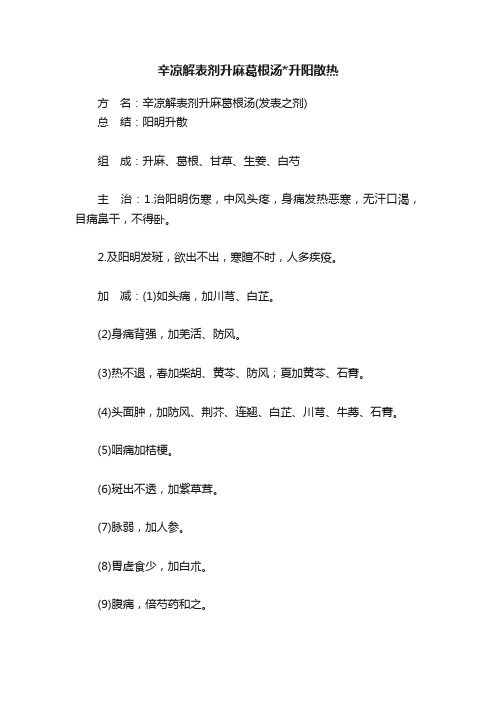 辛凉解表剂升麻葛根汤*升阳散热

方　名：辛凉解表剂升麻葛根汤(发表之剂)

总　结：阳明升散

组　成：升麻、葛根、甘草、生姜、白芍

主　治：1.治阳明伤寒，中风头疼，身痛发热恶寒，无汗口渴，目痛鼻干，不得卧。

2.及阳明发斑，欲出不出，寒暄不时，人多疾疫。

加　减：(1)如头痛，加川芎、白芷。

(2)身痛背强，加羌活、防风。

(3)热不退，春加柴胡、黄芩、防风；夏加黄芩、石膏。

(4)头面肿，加防风、荆芥、连翘、白芷、川芎、牛蒡、石膏。

(5)咽痛加桔梗。

(6)斑出不透，加紫草茸。

(7)脉弱，加人参。

(8)胃虚食少，加白术。

(9)腹痛，倍芍药和之。